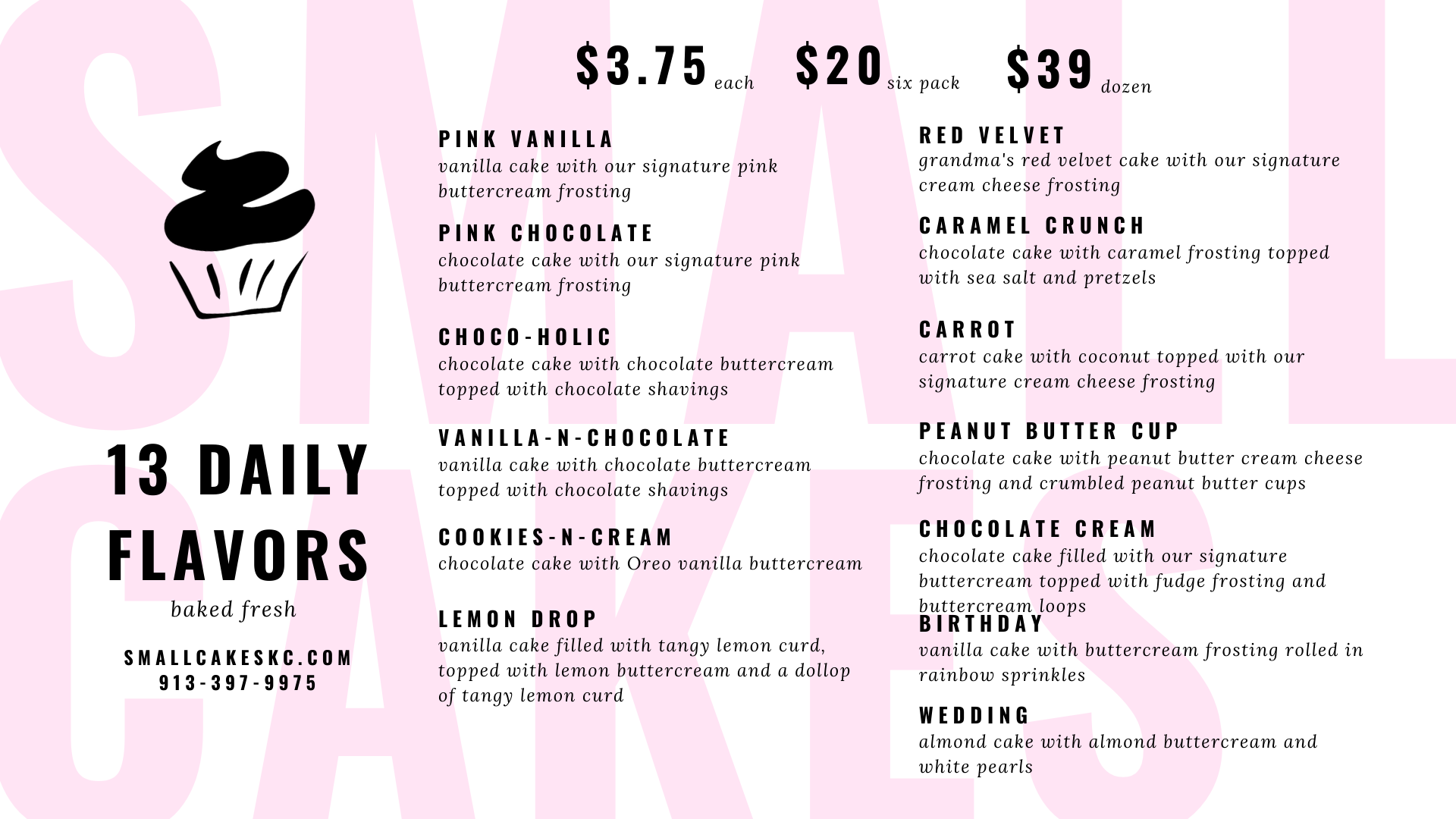 $3.75 each $20 six pack $39 dozen

13 DAILY FLAVORS
baked fresh

SMALLCAKESKC.COM
913-397-9975

PINK VANILLA
vanilla cake with our signature pink buttercream frosting

PINK CHOCOLATE
chocolate cake with our signature pink buttercream frosting

CHOCO-HOLIC
chocolate cake with chocolate buttercream topped with chocolate shavings

VANILLA-N-CHOCOLATE
vanilla cake with chocolate buttercream topped with chocolate shavings

COOKIES-N-CREAM
chocolate cake with Oreo vanilla buttercream

LEMON DROP
vanilla cake filled with tangy lemon curd, topped with lemon buttercream and a dollop of tangy lemon curd

RED VELVET
grandma's red velvet cake with our signature cream cheese frosting

CARAMEL CRUNCH
chocolate cake with caramel frosting topped with sea salt and pretzels

CARROT
carrot cake with coconut topped with our signature cream cheese frosting

PEANUT BUTTER CUP
chocolate cake with peanut butter cream cheese frosting and crumbled peanut butter cups

CHOCOLATE CREAM
chocolate cake filled with our signature buttercream topped with fudge frosting and buttercream loops

BIRTHDAY
vanilla cake with buttercream frosting rolled in rainbow sprinkles

WEDDING
almond cake with almond buttercream and white pearls

SMALL CAKES